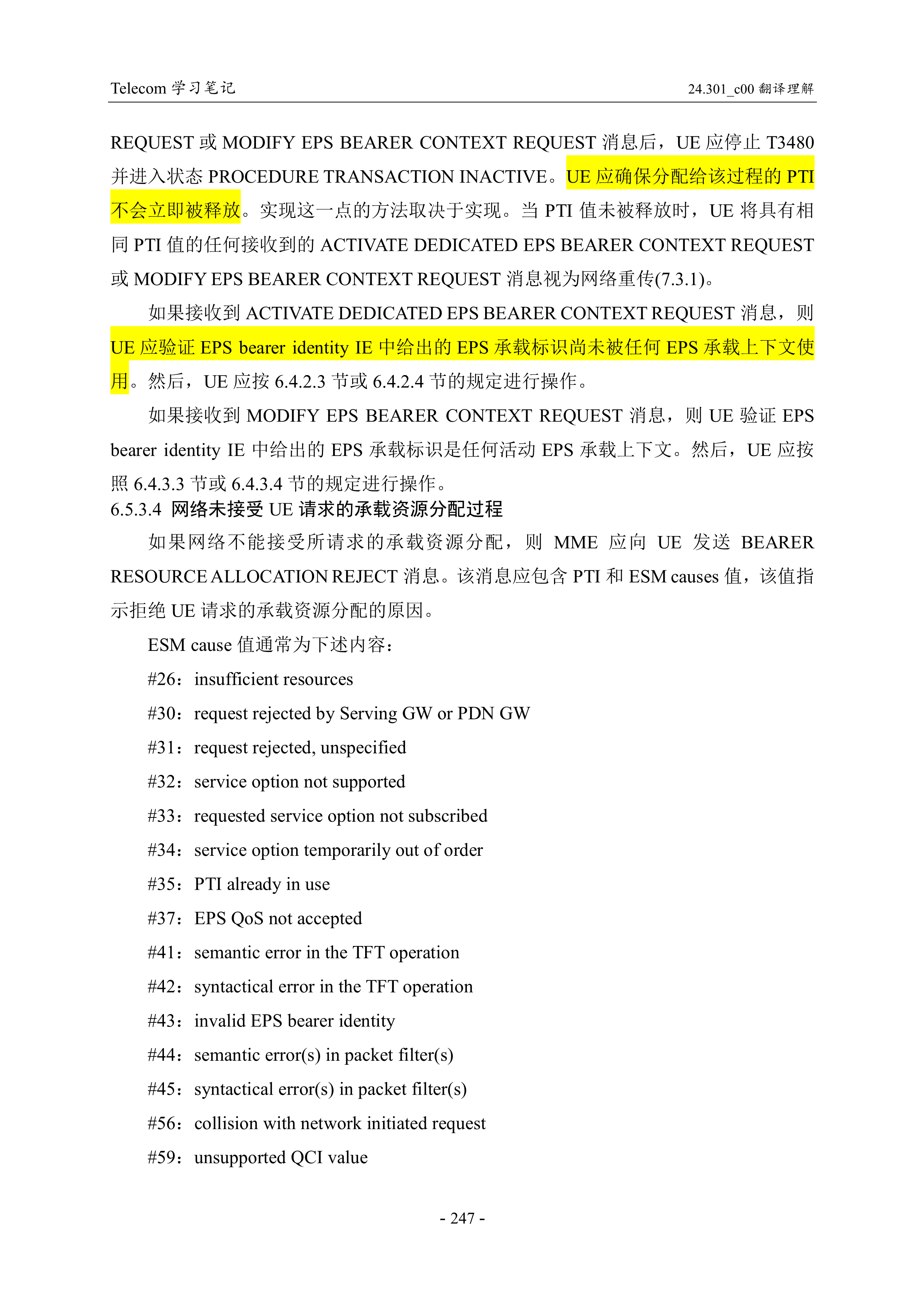 Telecom 学习笔记

24.301_c00 翻译理解

REQUEST 或 MODIFY EPS BEARER CONTEXT REQUEST 消息后，UE 应停止 T3480 并进入状态 PROCEDURE TRANSACTION INACTIVE。UE 应确保分配给该过程的 PTI 不会立即被释放。实现这一点的方法取决于实现。当 PTI 值未被释放时，UE 将具有相同 PTI 值的任何接收到的 ACTIVATE DEDICATED EPS BEARER CONTEXT REQUEST 或 MODIFY EPS BEARER CONTEXT REQUEST 消息视为网络重传(7.3.1)。

如果接收到 ACTIVATE DEDICATED EPS BEARER CONTEXT REQUEST 消息，则 UE 应验证 EPS bearer identity IE 中给出的 EPS 承载标识尚未被任何 EPS 承载上下文使用。然后，UE 应按 6.4.2.3 节或 6.4.2.4 节的规定进行操作。

如果接收到 MODIFY EPS BEARER CONTEXT REQUEST 消息，则 UE 验证 EPS bearer identity IE 中给出的 EPS 承载标识是任何活动 EPS 承载上下文。然后，UE 应按照 6.4.3.3 节或 6.4.3.4 节的规定进行操作。

6.5.3.4 网络未接受 UE 请求的承载资源分配过程

如果网络不能接受所请求的承载资源分配，则 MME 应向 UE 发送 BEARER RESOURCE ALLOCATION REJECT 消息。该消息应包含 PTI 和 ESM causes 值，该值指示拒绝 UE 请求的承载资源分配的原因。

ESM cause 值通常为下述内容：

#26：insufficient resources

#30：request rejected by Serving GW or PDN GW

#31：request rejected, unspecified

#32：service option not supported

#33：requested service option not subscribed

#34：service option temporarily out of order

#35：PTI already in use

#37：EPS QoS not accepted

#41：semantic error in the TFT operation

#42：syntactical error in the TFT operation

#43：invalid EPS bearer identity

#44：semantic error(s) in packet filter(s)

#45：syntactical error(s) in packet filter(s)

#56：collision with network initiated request

#59：unsupported QCI value

- 247 -